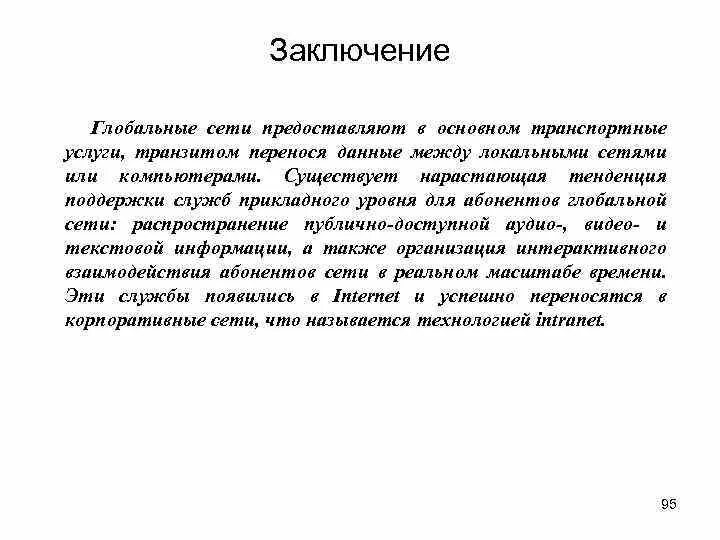 Заключение

Глобальные сети предоставляют в основном транспортные услуги, транзитом перенося данные между локальными сетями или компьютерами. Существует нарастающая тенденция поддержки служб прикладного уровня для абонентов глобальной сети: распространение публично-доступной аудио-, видео- и текстовой информации, а также организация интерактивного взаимодействия абонентов сети в реальном масштабе времени. Эти службы появились в Internet и успешно переносятся в корпоративные сети, что называется технологией intranet.

95